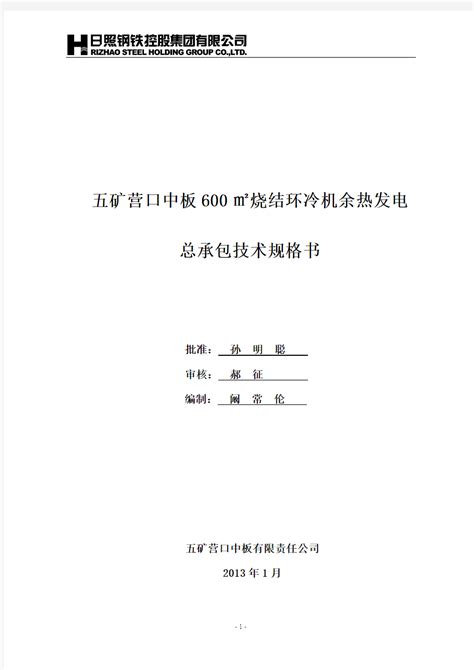 日照钢铁控股集团有限公司
RIZHAO STEEL HOLDING GROUP CO.,LTD.

五矿营口中板 600 ㎡烧结环冷机余热发电

总承包技术规格书

批准： 孙 明 聪

审核： 郝 征

编制： 阚 常 伦

五矿营口中板有限责任公司

2013 年 1 月

- 1 -